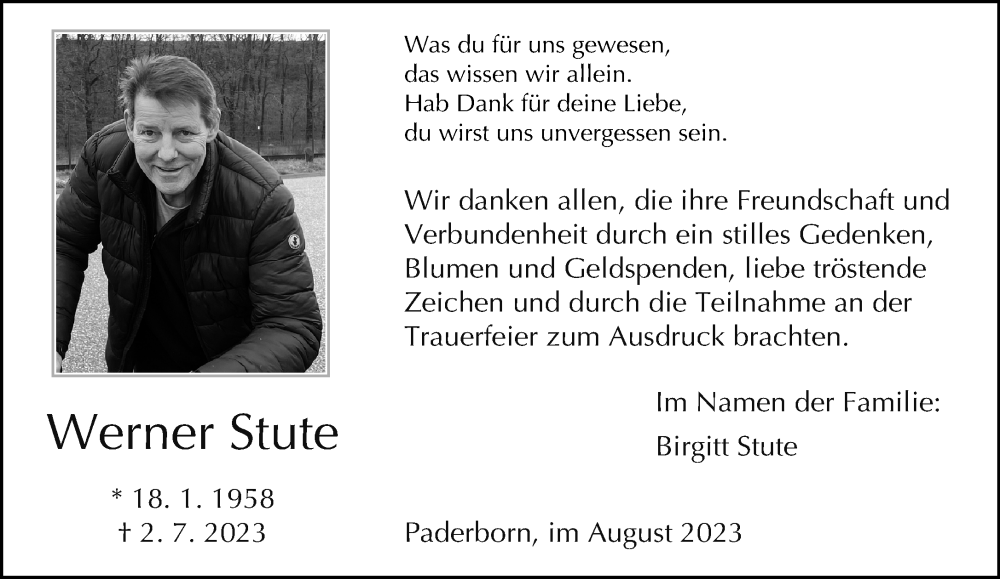 Was du für uns gewesen,
das wissen wir allein.
Hab Dank für deine Liebe,
du wirst uns unvergessen sein.

Wir danken allen, die ihre Freundschaft und Verbundenheit durch ein stilles Gedenken, Blumen und Geldspenden, liebe tröstende Zeichen und durch die Teilnahme an der Trauerfeier zum Ausdruck brachten.

Im Namen der Familie:

Birgitt Stute

Werner Stute

* 18. 1. 1958
† 2. 7. 2023

Paderborn, im August 2023